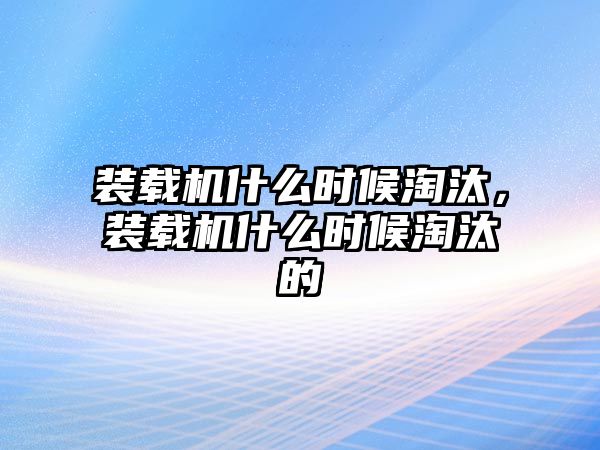 装载机什么时候淘汰，装载机什么时候淘汰的